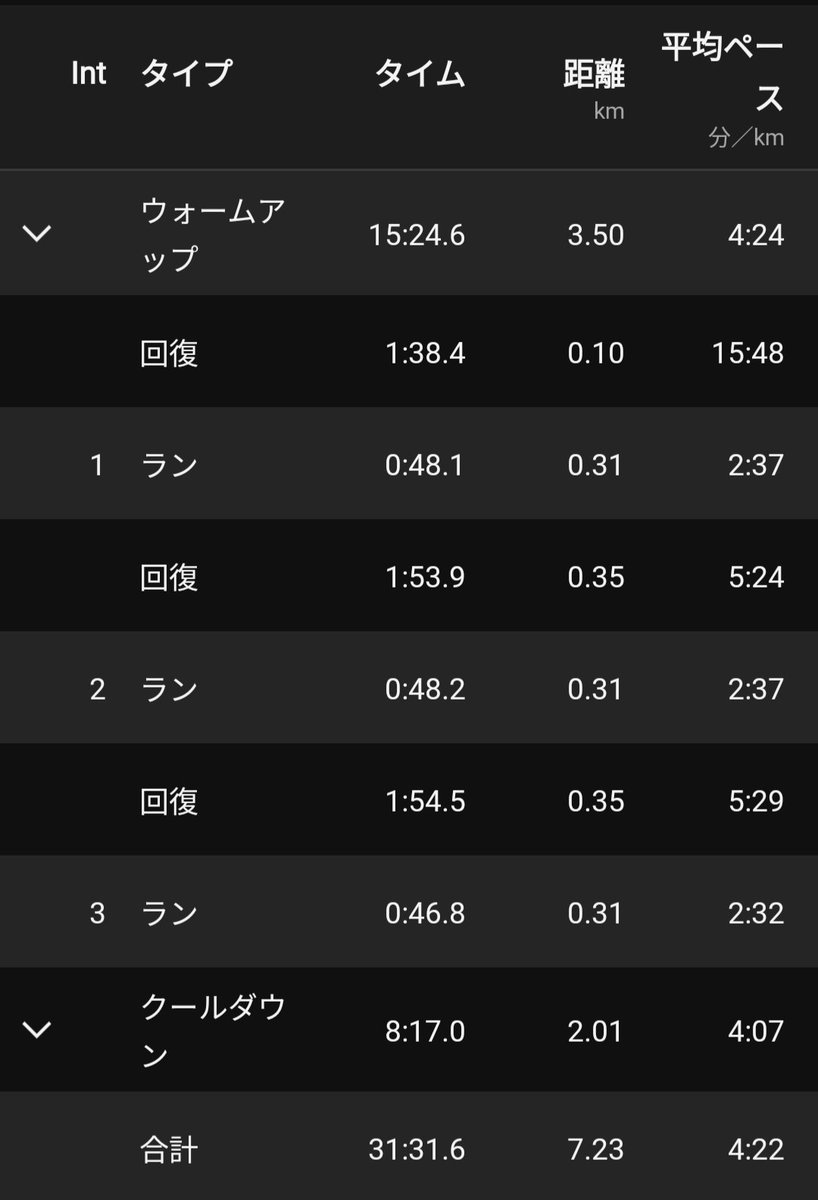 | Int | タイプ | タイム | 距離 km | 平均ペース 分／km |
|---|---|---|---|---|
| | ウォームアップ | 15:24.6 | 3.50 | 4:24 |
| | 回復 | 1:38.4 | 0.10 | 15:48 |
| 1 | ラン | 0:48.1 | 0.31 | 2:37 |
| | 回復 | 1:53.9 | 0.35 | 5:24 |
| 2 | ラン | 0:48.2 | 0.31 | 2:37 |
| | 回復 | 1:54.5 | 0.35 | 5:29 |
| 3 | ラン | 0:46.8 | 0.31 | 2:32 |
| | クールダウン | 8:17.0 | 2.01 | 4:07 |
| | 合計 | 31:31.6 | 7.23 | 4:22 |